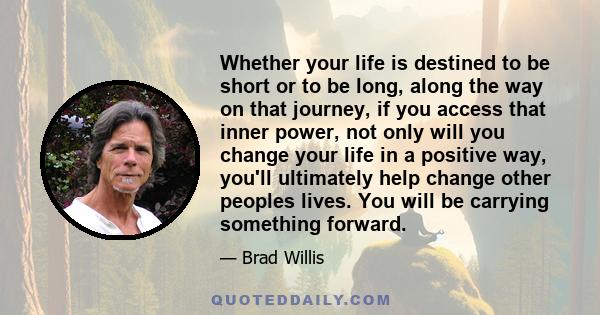 Whether your life is destined to be short or to be long, along the way on that journey, if you access that inner power, not only will you change your life in a positive way, you'll ultimately help change other peoples lives. You will be carrying something forward.

— Brad Willis

QUOTEDDAILY.COM